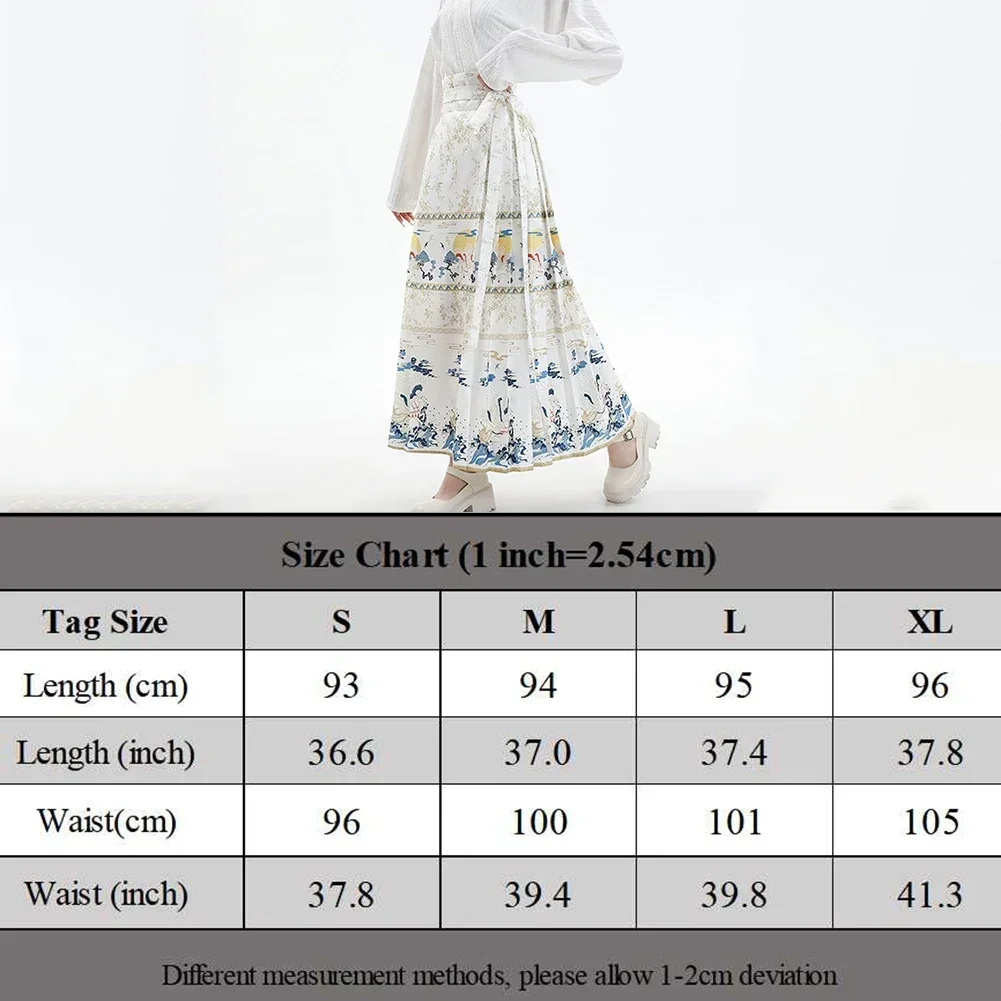 Size Chart (1 inch=2.54cm)

| Tag Size | S | M | L | XL |
|---|---|---|---|---|
| Length (cm) | 93 | 94 | 95 | 96 |
| Length (inch) | 36.6 | 37.0 | 37.4 | 37.8 |
| Waist(cm) | 96 | 100 | 101 | 105 |
| Waist (inch) | 37.8 | 39.4 | 39.8 | 41.3 |

Different measurement methods, please allow 1-2cm deviation